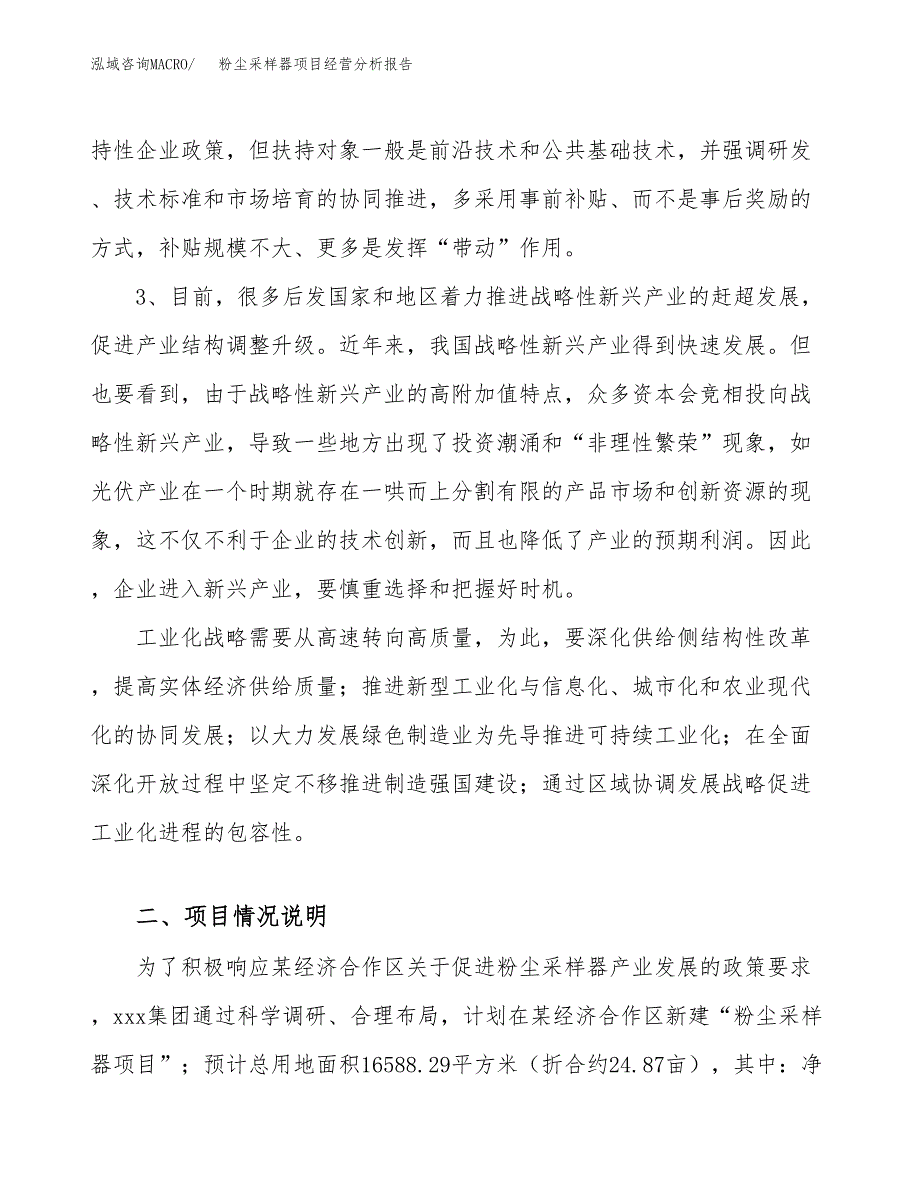 泓域咨询MACRO/　粉尘采样器项目经营分析报告

持性企业政策，但扶持对象一般是前沿技术和公共基础技术，并强调研发、技术标准和市场培育的协同推进，多采用事前补贴、而不是事后奖励的方式，补贴规模不大、更多是发挥“带动”作用。

3、目前，很多后发国家和地区着力推进战略性新兴产业的赶超发展，促进产业结构调整升级。近年来，我国战略性新兴产业得到快速发展。但也要看到，由于战略性新兴产业的高附加值特点，众多资本会竞相投向战略性新兴产业，导致一些地方出现了投资潮涌和“非理性繁荣”现象，如光伏产业在一个时期就存在一哄而上分割有限的产品市场和创新资源的现象，这不仅不利于企业的技术创新，而且也降低了产业的预期利润。因此，企业进入新兴产业，要慎重选择和把握好时机。

工业化战略需要从高速转向高质量，为此，要深化供给侧结构性改革，提高实体经济供给质量；推进新型工业化与信息化、城市化和农业现代化的协同发展；以大力发展绿色制造业为先导推进可持续工业化；在全面深化开放过程中坚定不移推进制造强国建设；通过区域协调发展战略促进工业化进程的包容性。

二、项目情况说明

为了积极响应某经济合作区关于促进粉尘采样器产业发展的政策要求，xxx集团通过科学调研、合理布局，计划在某经济合作区新建“粉尘采样器项目”；预计总用地面积16588.29平方米（折合约24.87亩），其中：净